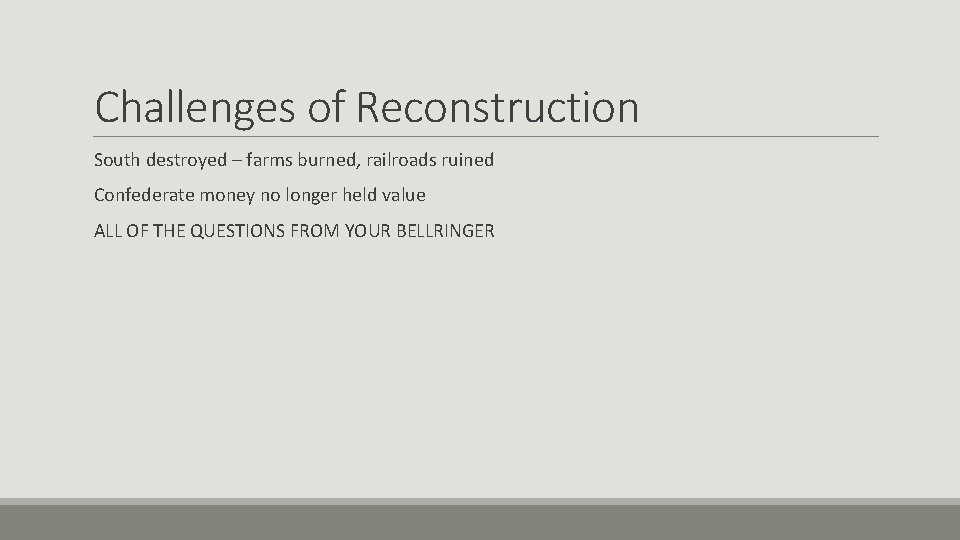 Challenges of Reconstruction

South destroyed – farms burned, railroads ruined

Confederate money no longer held value

ALL OF THE QUESTIONS FROM YOUR BELLRINGER